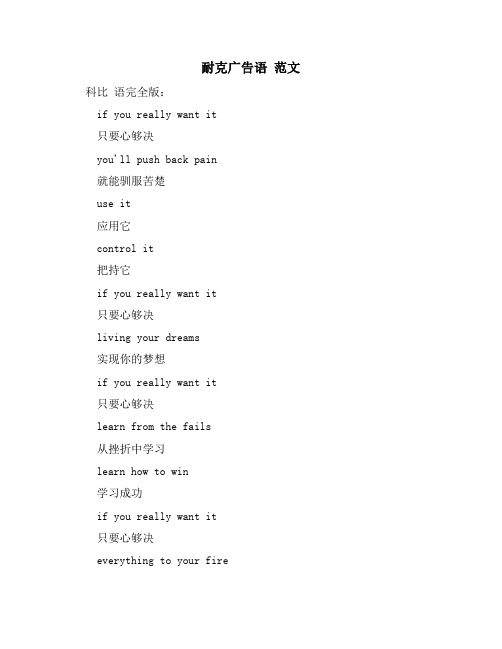 耐克广告语 范文

科比 语完全版：

if you really want it

只要心够决

you'll push back pain

就能驯服苦楚

use it

应用它

control it

把持它

if you really want it

只要心够决

living your dreams

实现你的梦想

if you really want it

只要心够决

learn from the fails

从挫折中学习

learn how to win

学习成功

if you really want it

只要心够决

everything to your fire